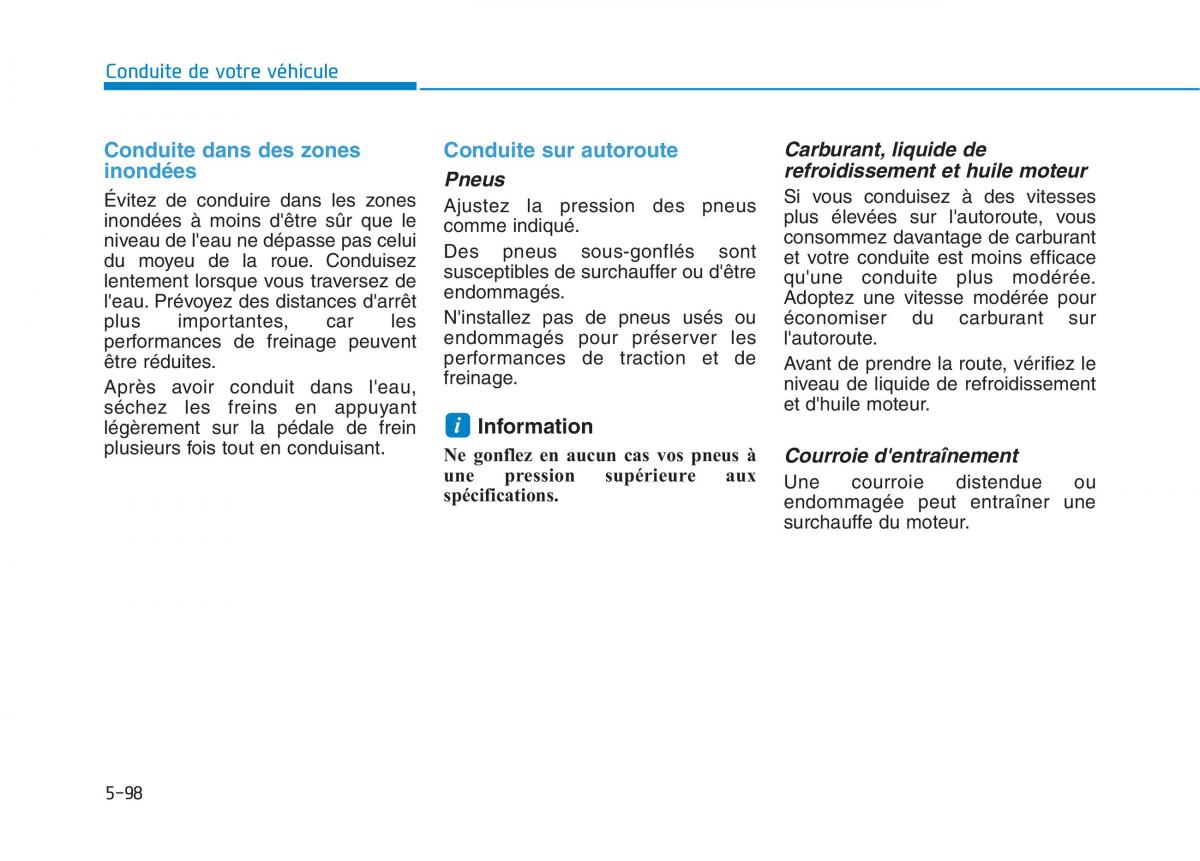 Conduite de votre véhicule

Conduite dans des zones inondées

Évitez de conduire dans les zones inondées à moins d'être sûr que le niveau de l'eau ne dépasse pas celui du moyeu de la roue. Conduisez lentement lorsque vous traversez de l'eau. Prévoyez des distances d'arrêt plus importantes, car les performances de freinage peuvent être réduites.

Après avoir conduit dans l'eau, séchez les freins en appuyant légèrement sur la pédale de frein plusieurs fois tout en conduisant.

Conduite sur autoroute

Pneus

Ajustez la pression des pneus comme indiqué.

Des pneus sous-gonflés sont susceptibles de surchauffer ou d'être endommagés.

N'installez pas de pneus usés ou endommagés pour préserver les performances de traction et de freinage.

i Information

Ne gonflez en aucun cas vos pneus à une pression supérieure aux spécifications.

Carburant, liquide de refroidissement et huile moteur

Si vous conduisez à des vitesses plus élevées sur l'autoroute, vous consommez davantage de carburant et votre conduite est moins efficace qu'une conduite plus modérée. Adoptez une vitesse modérée pour économiser du carburant sur l'autoroute.

Avant de prendre la route, vérifiez le niveau de liquide de refroidissement et d'huile moteur.

Courroie d'entraînement

Une courroie distendue ou endommagée peut entraîner une surchauffe du moteur.

5-98